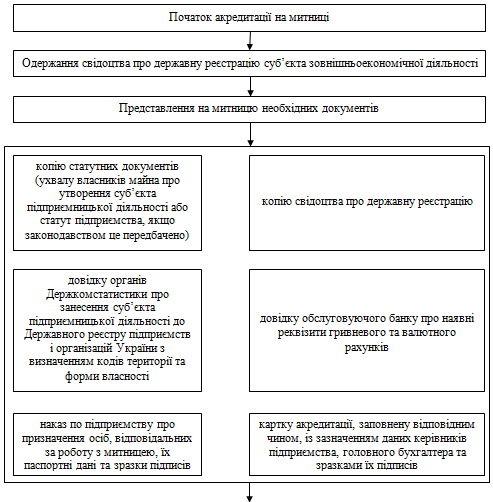 Початок акредитації на митниці

Одержання свідоцтва про державну реєстрацію суб'єкта зовнішньоекономічної діяльності

Представлення на митницю необхідних документів

копію статутних документів (ухвалу власників майна про утворення суб'єкта підприємницької діяльності або статут підприємства, якщо законодавством це передбачено)

копію свідоцтва про державну реєстрацію

довідку органів Держкомстатистики про занесення суб'єкта підприємницької діяльності до Державного реєстру підприємств і організацій України з визначенням кодів території та форми власності

довідку обслуговуючого банку про наявні реквізити гривневого та валютного рахунків

наказ по підприємству про призначення осіб, відповідальних за роботу з митницею, їх паспортні дані та зразки підписів

картку акредитації, заповнену відповідним чином, із зазначенням даних керівників підприємства, головного бухгалтера та зразками їх підписів